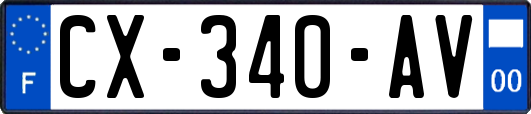 F
CX-340-AV
00